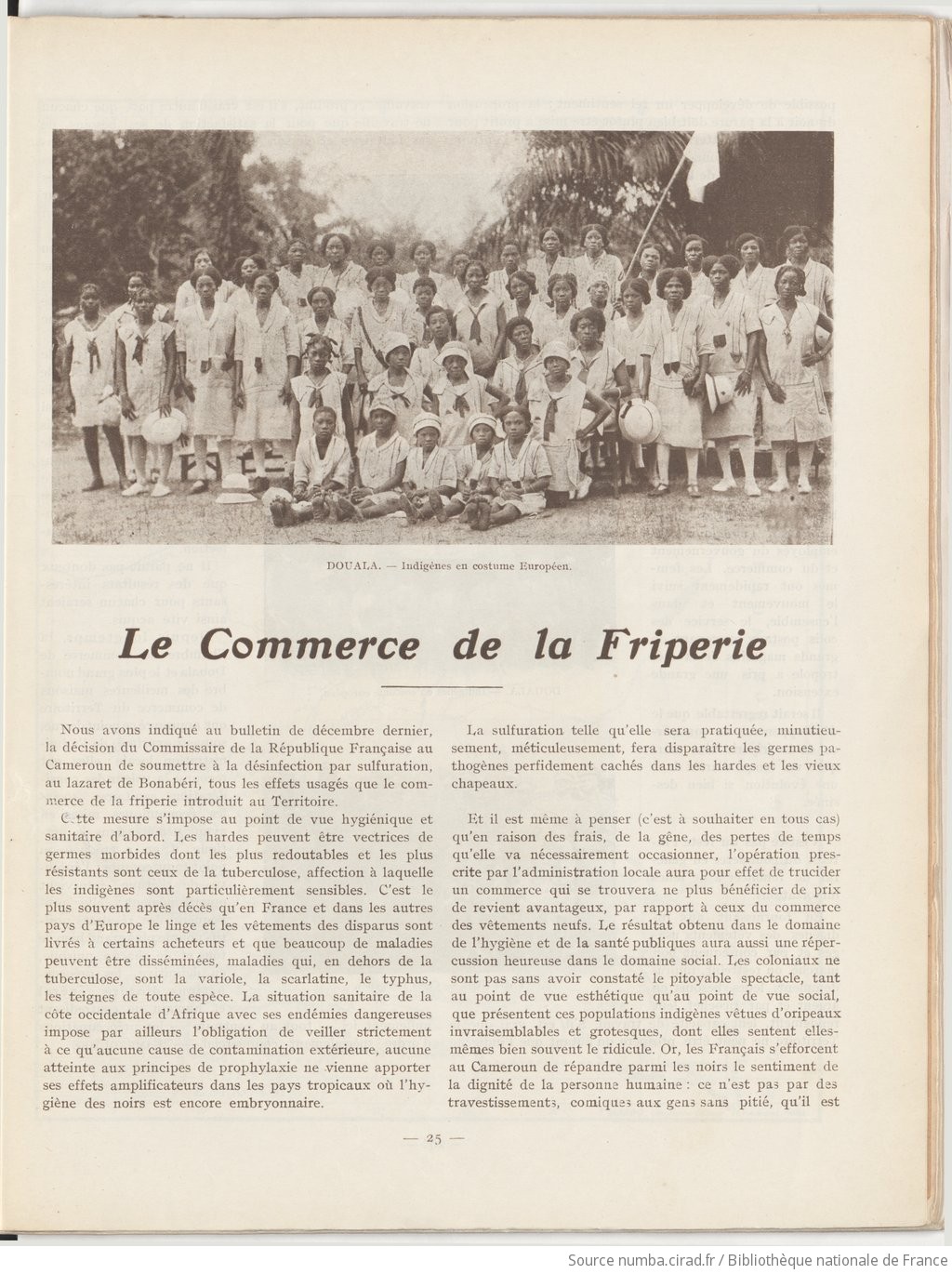 DOUALA. — Indigènes en costume Européen.

Le Commerce de la Friperie

Nous avons indiqué au bulletin de décembre dernier, la décision du Commissaire de la République Française au Cameroun de soumettre à la désinfection par sulfuration, au lazaret de Bonabéri, tous les effets usagés que le commerce de la friperie introduit au Territoire.

Cette mesure s'impose au point de vue hygiénique et sanitaire d'abord. Les hardes peuvent être vectrices de germes morbides dont les plus redoutables et les plus résistants sont ceux de la tuberculose, affection à laquelle les indigènes sont particulièrement sensibles. C'est le plus souvent après décès qu'en France et dans les autres pays d'Europe le linge et les vêtements des disparus sont livrés à certains acheteurs et que beaucoup de maladies peuvent être disséminées, maladies qui, en dehors de la tuberculose, sont la variole, la scarlatine, le typhus, les teignes de toute espèce. La situation sanitaire de la côte occidentale d'Afrique avec ses endémies dangereuses impose par ailleurs l'obligation de veiller strictement à ce qu'aucune cause de contamination extérieure, aucune atteinte aux principes de prophylaxie ne vienne apporter ses effets amplificateurs dans les pays tropicaux où l'hygiène des noirs est encore embryonnaire.

La sulfuration telle qu'elle sera pratiquée, minutieusement, méticuleusement, fera disparaître les germes pathogènes perfidement cachés dans les hardes et les vieux chapeaux.

Et il est même à penser (c'est à souhaiter en tous cas) qu'en raison des frais, de la gêne, des pertes de temps qu'elle va nécessairement occasionner, l'opération prescrite par l'administration locale aura pour effet de trucider un commerce qui se trouvera ne plus bénéficier de prix de revient avantageux, par rapport à ceux du commerce des vêtements neufs. Le résultat obtenu dans le domaine de l'hygiène et de la santé publiques aura aussi une répercussion heureuse dans le domaine social. Les coloniaux ne sont pas sans avoir constaté le pitoyable spectacle, tant au point de vue esthétique qu'au point de vue social, que présentent ces populations indigènes vêtues d'oripeaux invraisemblables et grotesques, dont elles sentent elles-mêmes bien souvent le ridicule. Or, les Français s'efforcent au Cameroun de répandre parmi les noirs le sentiment de la dignité de la personne humaine : ce n'est pas par des travestissements, comiques aux gens sans pitié, qu'il est

— 25 —

Source numba.cirad.fr / Bibliothèque nationale de France